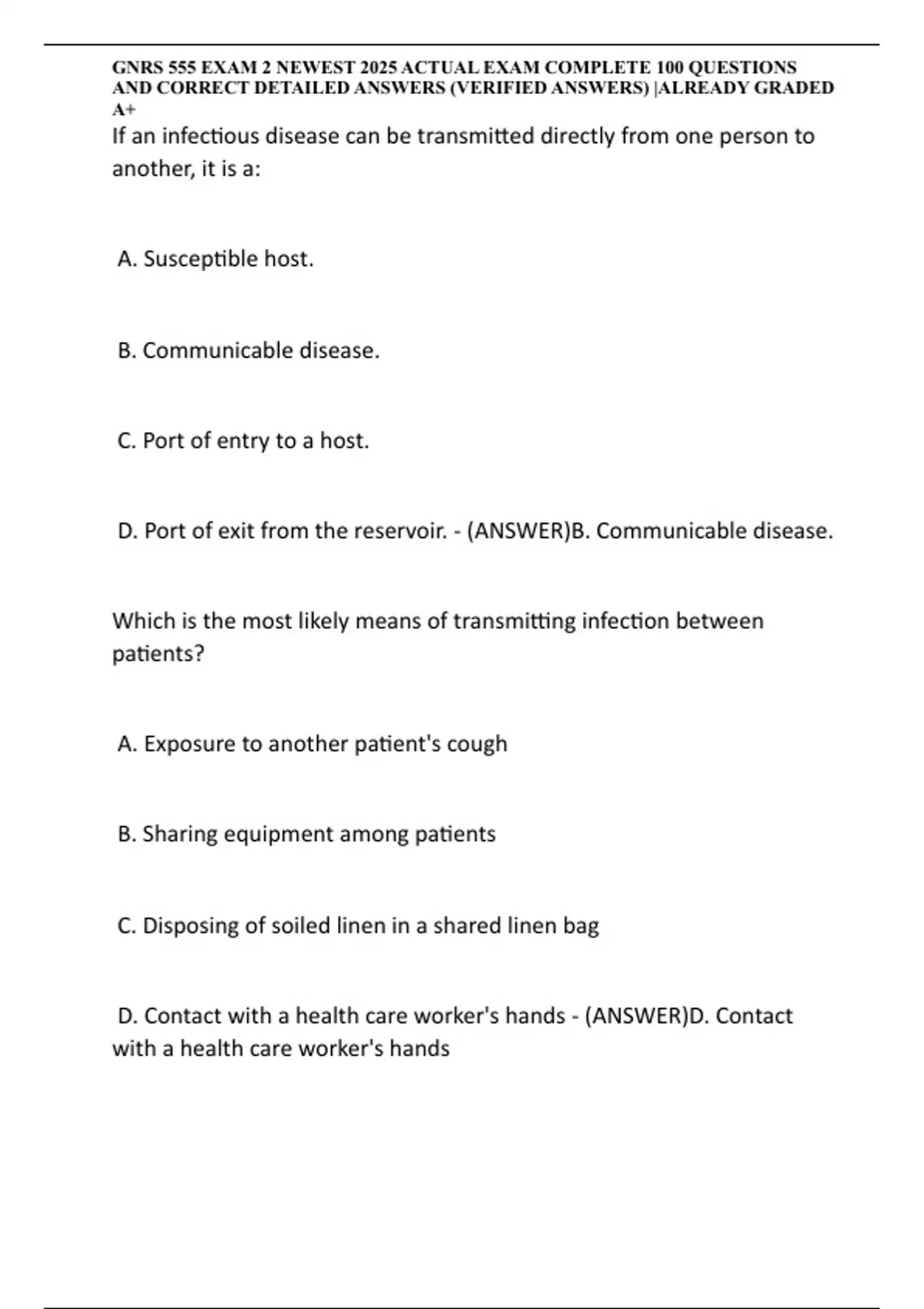 GNRS 555 EXAM 2 NEWEST 2025 ACTUAL EXAM COMPLETE 100 QUESTIONS AND CORRECT DETAILED ANSWERS (VERIFIED ANSWERS) |ALREADY GRADED A+

If an infectious disease can be transmitted directly from one person to another, it is a:

A. Susceptible host.

B. Communicable disease.

C. Port of entry to a host.

D. Port of exit from the reservoir. - (ANSWER)B. Communicable disease.

Which is the most likely means of transmitting infection between patients?

A. Exposure to another patient's cough

B. Sharing equipment among patients

C. Disposing of soiled linen in a shared linen bag

D. Contact with a health care worker's hands - (ANSWER)D. Contact with a health care worker's hands